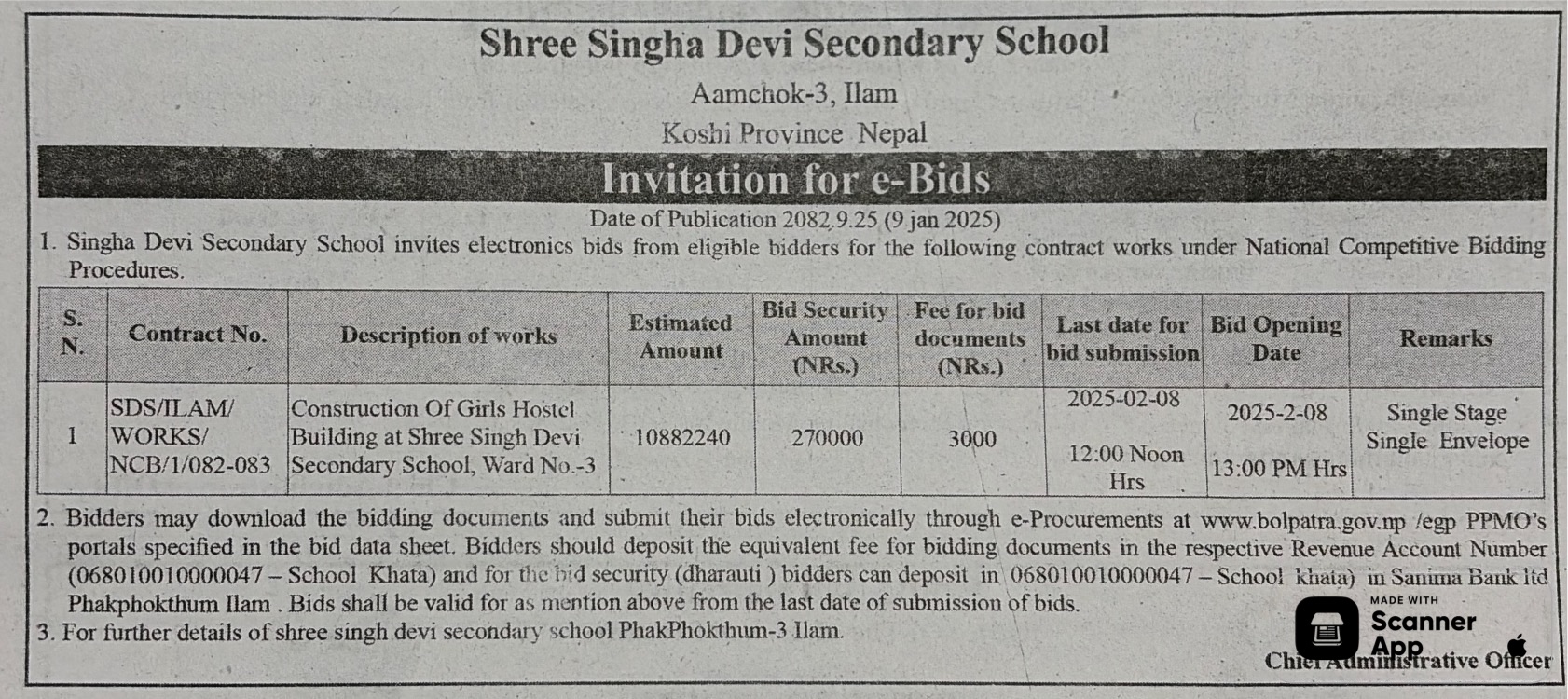 Shree Singha Devi Secondary School

Aamchok-3, Ilam

Koshi Province Nepal

Invitation for e-Bids

Date of Publication 2082.9.25 (9 jan 2025)

1. Singha Devi Secondary School invites electronics bids from eligible bidders for the following contract works under National Competitive Bidding Procedures.

| S. N. | Contract No. | Description of works | Estimated Amount | Bid Security Amount (NRs.) | Fee for bid documents (NRs.) | Last date for bid submission | Bid Opening Date | Remarks |
|---|---|---|---|---|---|---|---|---|
| 1 | SDS/ILAM/ WORKS/ NCB/1/082-083 | Construction Of Girls Hostel Building at Shree Singh Devi Secondary School, Ward No.-3 | 10882240 | 270000 | 3000 | 2025-02-08 12:00 Noon Hrs | 2025-2-08 13:00 PM Hrs | Single Stage Single Envelope |

2. Bidders may download the bidding documents and submit their bids electronically through e-Procurements at www.bolpatra.gov.np /egp PPMO's portals specified in the bid data sheet. Bidders should deposit the equivalent fee for bidding documents in the respective Revenue Account Number (068010010000047 – School Khata) and for the bid security (dharauti ) bidders can deposit in 068010010000047 – School khata) in Sanima Bank ltd Phakphokthum Ilam . Bids shall be valid for as mention above from the last date of submission of bids.

3. For further details of shree singh devi secondary school PhakPhokthum-3 Ilam.

MADE WITH Scanner App

Chief Administrative Officer